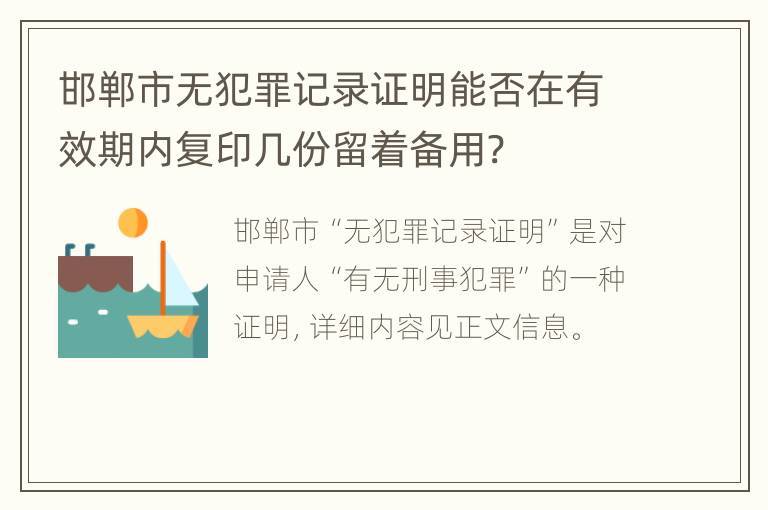 邯郸市无犯罪记录证明能否在有效期内复印几份留着备用?

邯郸市“无犯罪记录证明”是对申请人“有无刑事犯罪”的一种证明, 详细内容见正文信息。